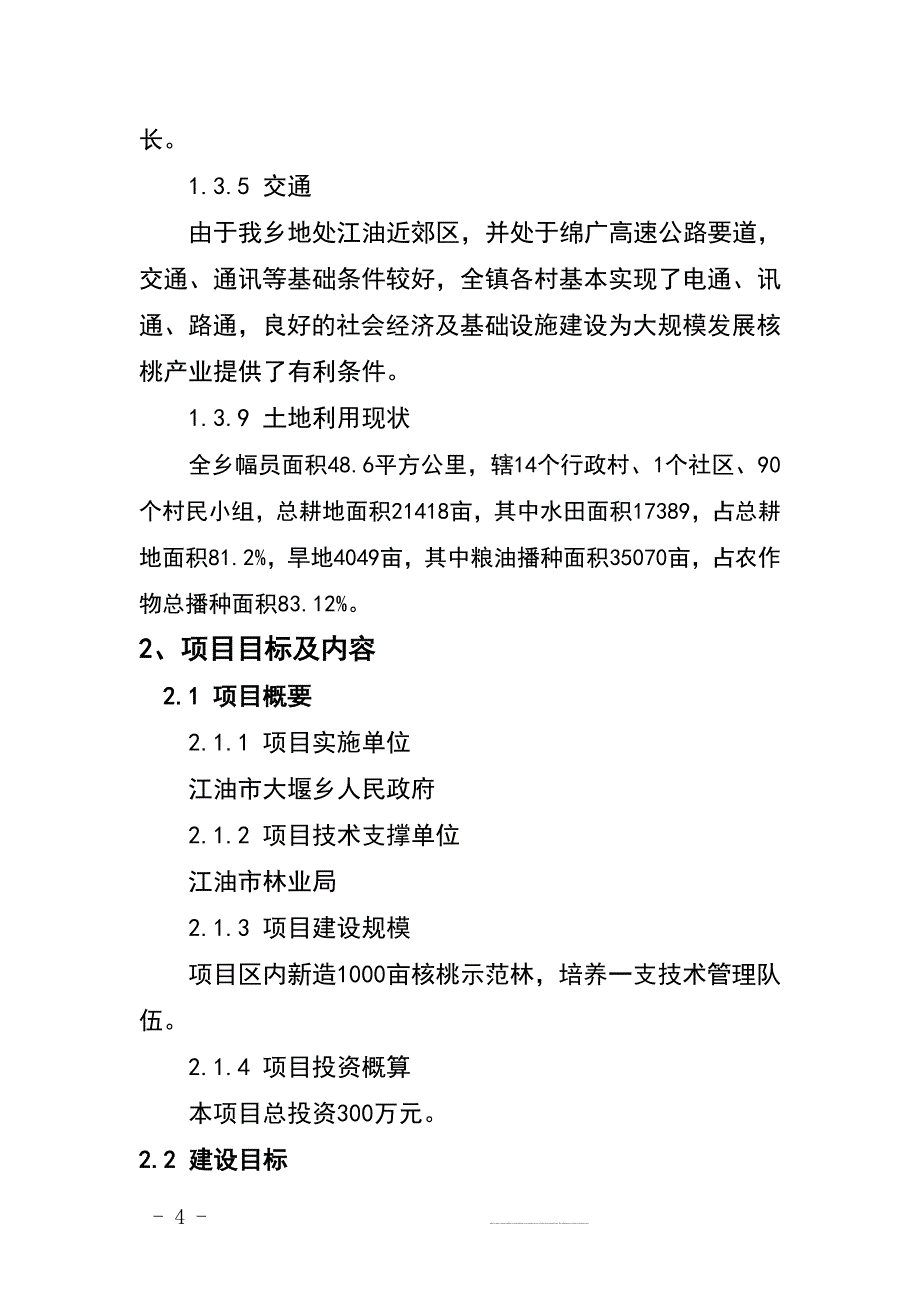 长。

1.3.5 交通

由于我乡地处江油近郊区，并处于绵广高速公路要道，交通、通讯等基础条件较好，全镇各村基本实现了电通、讯通、路通，良好的社会经济及基础设施建设为大规模发展核桃产业提供了有利条件。

1.3.9 土地利用现状

全乡幅员面积48.6平方公里，辖14个行政村、1个社区、90个村民小组，总耕地面积21418亩，其中水田面积17389，占总耕地面积81.2%，旱地4049亩，其中粮油播种面积35070亩，占农作物总播种面积83.12%。

2、项目目标及内容

2.1 项目概要

2.1.1 项目实施单位

江油市大堰乡人民政府

2.1.2 项目技术支撑单位

江油市林业局

2.1.3 项目建设规模

项目区内新造1000亩核桃示范林，培养一支技术管理队伍。

2.1.4 项目投资概算

本项目总投资300万元。

2.2 建设目标

- 4 -